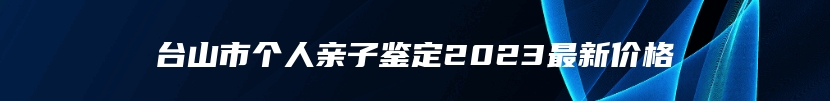 台山市个人亲子鉴定2023最新价格